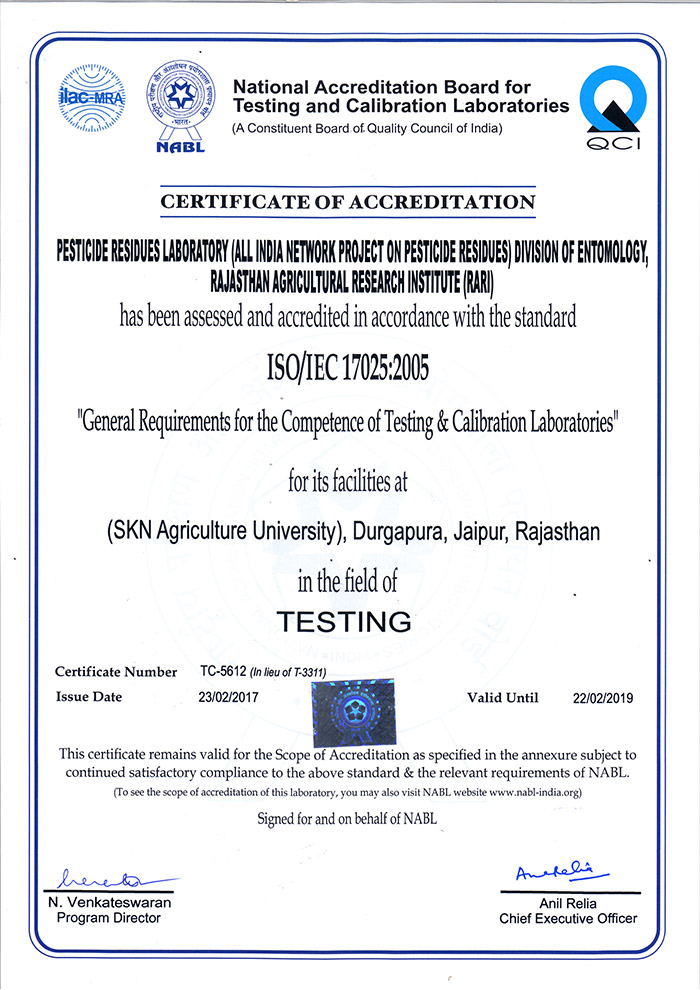 ilac-MRA

NABL

National Accreditation Board for Testing and Calibration Laboratories
(A Constituent Board of Quality Council of India)

QCI

CERTIFICATE OF ACCREDITATION

PESTICIDE RESIDUES LABORATORY (ALL INDIA NETWORK PROJECT ON PESTICIDE RESIDUES) DIVISION OF ENTOMOLOGY, RAJASTHAN AGRICULTURAL RESEARCH INSTITUTE (RARI)

has been assessed and accredited in accordance with the standard

ISO/IEC 17025:2005

"General Requirements for the Competence of Testing & Calibration Laboratories"

for its facilities at

(SKN Agriculture University), Durgapura, Jaipur, Rajasthan

in the field of

TESTING

Certificate Number TC-5612 (In lieu of T-3311)

Issue Date 23/02/2017 Valid Until 22/02/2019

This certificate remains valid for the Scope of Accreditation as specified in the annexure subject to continued satisfactory compliance to the above standard & the relevant requirements of NABL.

(To see the scope of accreditation of this laboratory, you may also visit NABL website www.nabl-india.org)

Signed for and on behalf of NABL

N. Venkateswaran
Program Director

Anil Relia
Chief Executive Officer